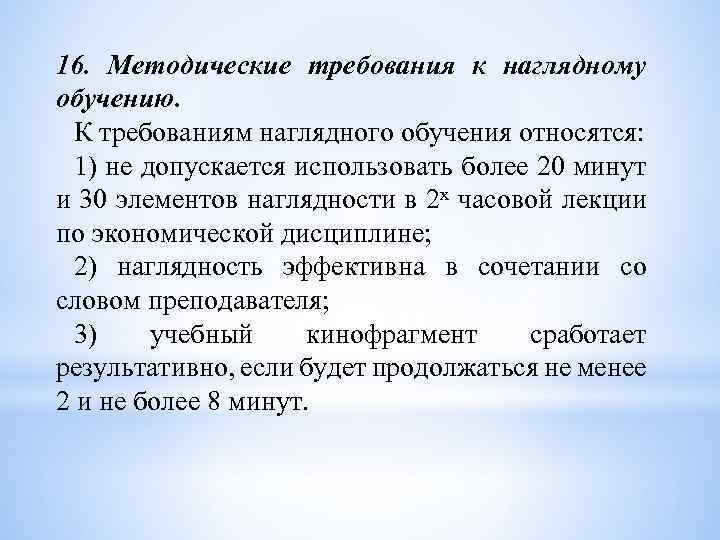 16. Методические требования к наглядному обучению.

К требованиям наглядного обучения относятся:

1) не допускается использовать более 20 минут и 30 элементов наглядности в $2^х$ часовой лекции по экономической дисциплине;

2) наглядность эффективна в сочетании со словом преподавателя;

3) учебный кинофрагмент сработает результативно, если будет продолжаться не менее 2 и не более 8 минут.